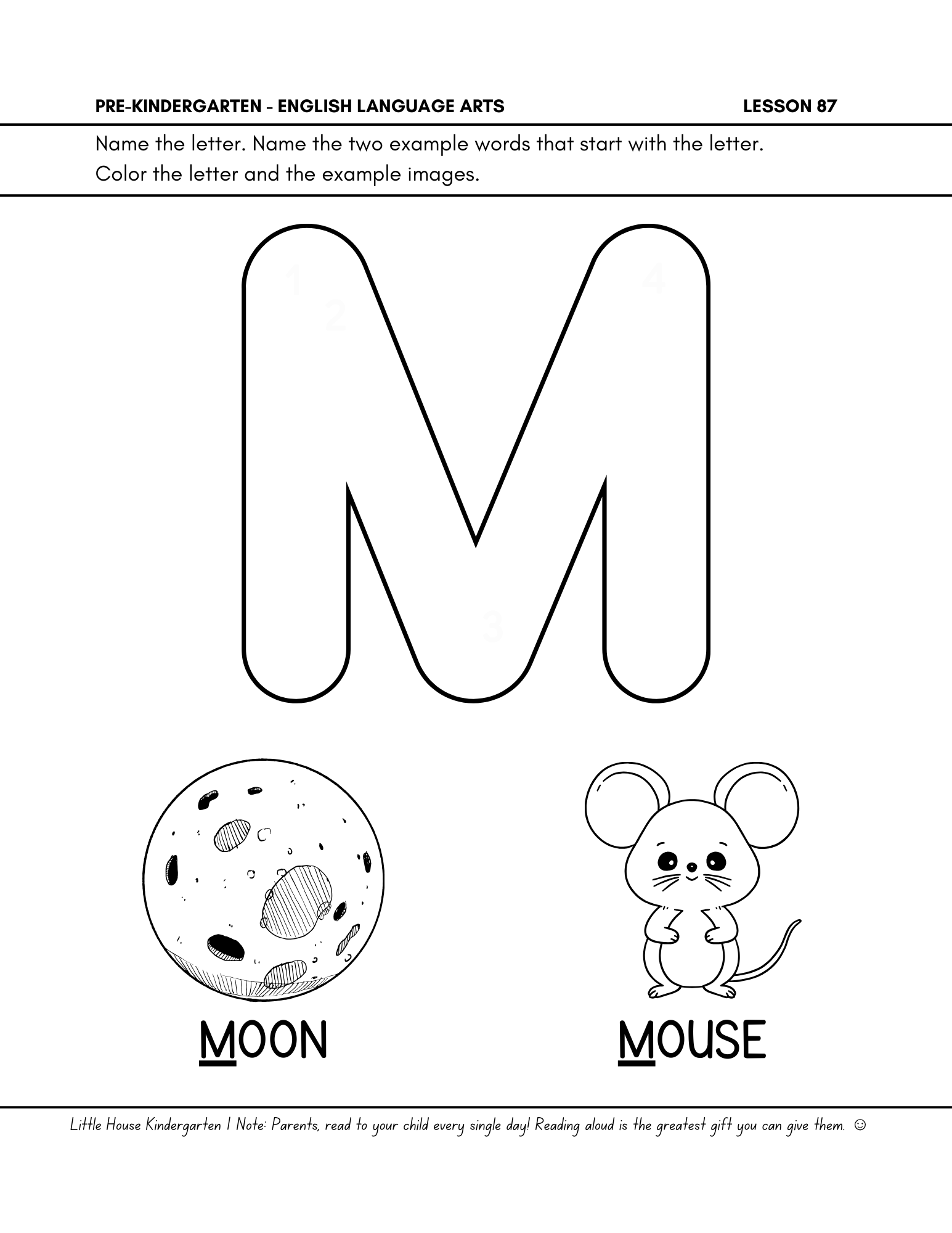 PRE-KINDERGARTEN - ENGLISH LANGUAGE ARTS

LESSON 87

Name the letter. Name the two example words that start with the letter. Color the letter and the example images.

M

1 2 3 4

MOON

MOUSE

Little House Kindergarten | Note: Parents, read to your child every single day! Reading aloud is the greatest gift you can give them. ☺